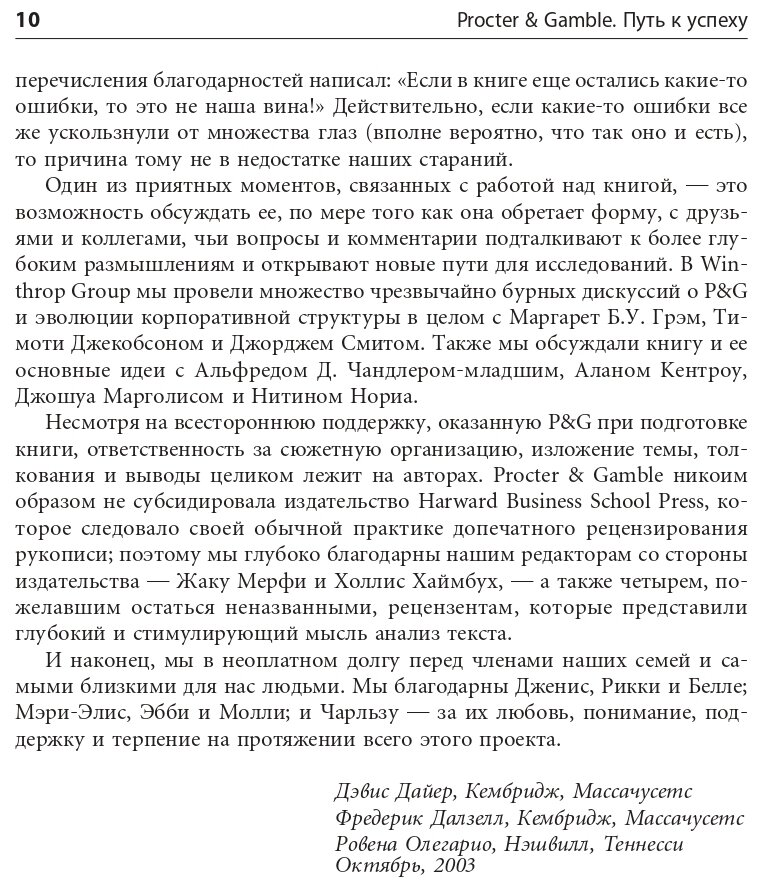 10 Procter & Gamble. Путь к успеху

перечисления благодарностей написал: «Если в книге еще остались какие-то ошибки, то это не наша вина!» Действительно, если какие-то ошибки все же ускользнули от множества глаз (вполне вероятно, что так оно и есть), то причина тому не в недостатке наших стараний.

Один из приятных моментов, связанных с работой над книгой, — это возможность обсуждать ее, по мере того как она обретает форму, с друзьями и коллегами, чьи вопросы и комментарии подталкивают к более глубоким размышлениям и открывают новые пути для исследований. В Winthrop Group мы провели множество чрезвычайно бурных дискуссий о P&G и эволюции корпоративной структуры в целом с Маргарет Б.У. Грэм, Тимоти Джекобсоном и Джорджем Смитом. Также мы обсуждали книгу и ее основные идеи с Альфредом Д. Чандлером-младшим, Аланом Кентроу, Джошуа Марголисом и Нитином Нориа.

Несмотря на всестороннюю поддержку, оказанную P&G при подготовке книги, ответственность за сюжетную организацию, изложение темы, толкования и выводы целиком лежит на авторах. Procter & Gamble никоим образом не субсидировала издательство Harward Business School Press, которое следовало своей обычной практике допечатного рецензирования рукописи; поэтому мы глубоко благодарны нашим редакторам со стороны издательства — Жаку Мерфи и Холлис Хаймбух, — а также четырем, пожелавшим остаться неназванными, рецензентам, которые представили глубокий и стимулирующий мысль анализ текста.

И наконец, мы в неоплатном долгу перед членами наших семей и самыми близкими для нас людьми. Мы благодарны Дженис, Рикки и Белле; Мэри-Элис, Эбби и Молли; и Чарльзу — за их любовь, понимание, поддержку и терпение на протяжении всего этого проекта.

Дэвис Дайер, Кембридж, Массачусетс
Фредерик Далзелл, Кембридж, Массачусетс
Ровена Олегарио, Нэшвилл, Теннесси
Октябрь, 2003